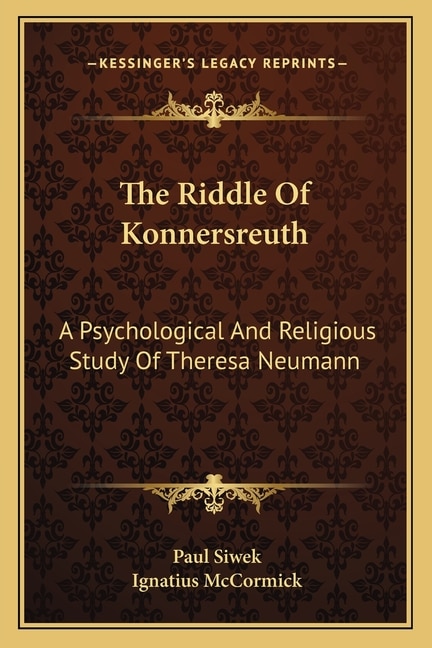 —KESSINGER'S LEGACY REPRINTS—

The Riddle Of Konnersreuth

A Psychological And Religious Study Of Theresa Neumann

Paul Siwek
Ignatius McCormick